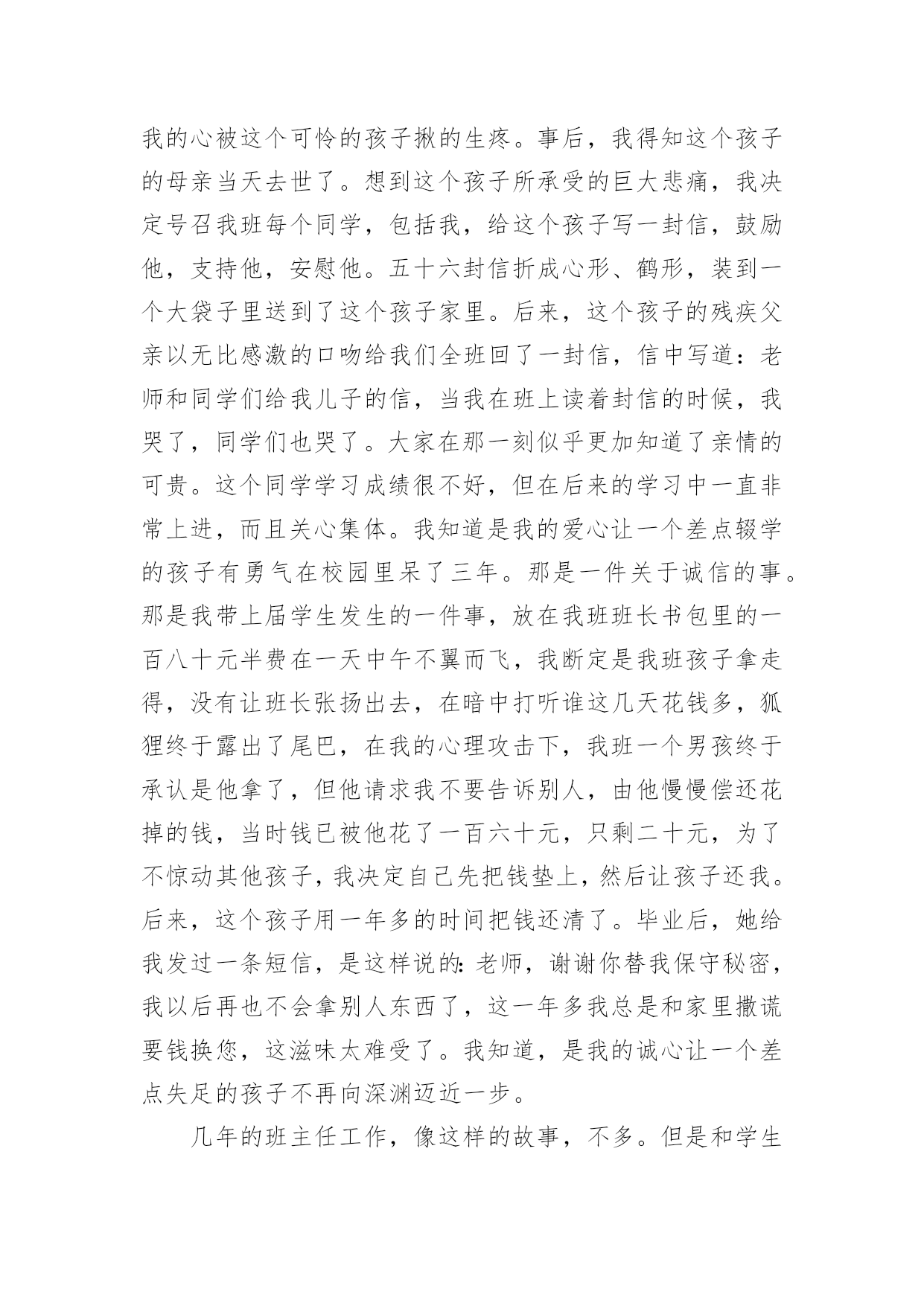 我的心被这个可怜的孩子揪的生疼。事后，我得知这个孩子的母亲当天去世了。想到这个孩子所承受的巨大悲痛，我决定号召我班每个同学，包括我，给这个孩子写一封信，鼓励他，支持他，安慰他。五十六封信折成心形、鹤形，装到一个大袋子里送到了这个孩子家里。后来，这个孩子的残疾父亲以无比感激的口吻给我们全班回了一封信，信中写道：老师和同学们给我儿子的信，当我在班上读着封信的时候，我哭了，同学们也哭了。大家在那一刻似乎更加知道了亲情的可贵。这个同学学习成绩很不好，但在后来的学习中一直非常上进，而且关心集体。我知道是我的爱心让一个差点辍学的孩子有勇气在校园里呆了三年。那是一件关于诚信的事。那是我带上届学生发生的一件事，放在我班班长书包里的一百八十元半费在一天中午不翼而飞，我断定是我班孩子拿走得，没有让班长张扬出去，在暗中打听谁这几天花钱多，狐狸终于露出了尾巴，在我的心理攻击下，我班一个男孩终于承认是他拿了，但他请求我不要告诉别人，由他慢慢偿还花掉的钱，当时钱已被他花了一百六十元，只剩二十元，为了不惊动其他孩子，我决定自己先把钱垫上，然后让孩子还我。后来，这个孩子用一年多的时间把钱还清了。毕业后，她给我发过一条短信，是这样说的：老师，谢谢你替我保守秘密，我以后再也不会拿别人东西了，这一年多我总是和家里撒谎要钱换您，这滋味太难受了。我知道，是我的诚心让一个差点失足的孩子不再向深渊迈近一步。

几年的班主任工作，像这样的故事，不多。但是和学生